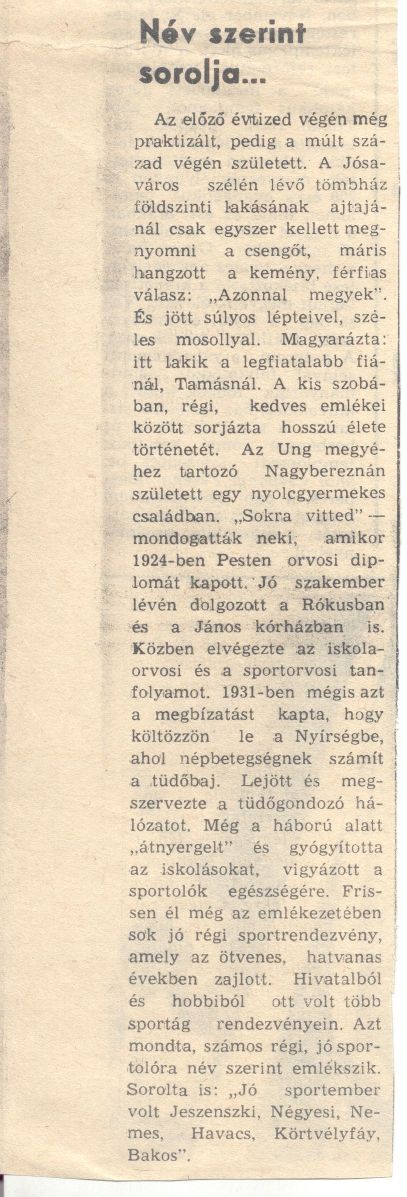 Név szerint sorolja...

Az előző évtized végén még praktizált, pedig a múlt század végén született. A Jósaváros szélén lévő tömbház földszinti lakásának ajtajánál csak egyszer kellett megnyomni a csengőt, máris hangzott a kemény, férfias válasz: „Azonnal megyek". És jött súlyos lépteivel, széles mosollyal. Magyarázta: itt lakik a legfiatalabb fiánál, Tamásnál. A kis szobában, régi, kedves emlékei között sorjázta hosszú élete történetét. Az Ung megyéhez tartozó Nagybereznán született egy nyolcgyermekes családban. „Sokra vitted" — mondogatták neki, amikor 1924-ben Pesten orvosi diplomát kapott. Jó szakember lévén dolgozott a Rókusban és a János kórházban is. Közben elvégezte az iskolaorvosi és a sportorvosi tanfolyamot. 1931-ben mégis azt a megbízatást kapta, hogy költözzön le a Nyírségbe, ahol népbetegségnek számít a tüdőbaj. Lejött és megszervezte a tüdőgondozó hálózatot. Még a háború alatt „átnyergelt" és gyógyította az iskolásokat, vigyázott a sportolók egészségére. Frissen él még az emlékezetében sok jó régi sportrendezvény, amely az ötvenes, hatvanas években zajlott. Hivatalból és hobbiból ott volt több sportág rendezvényein. Azt mondta, számos régi, jó sportolóra név szerint emlékszik. Sorolta is: „Jó sportember volt Jeszenszki, Négyesi, Nemes, Havacs, Körtvélyfáy, Bakos".